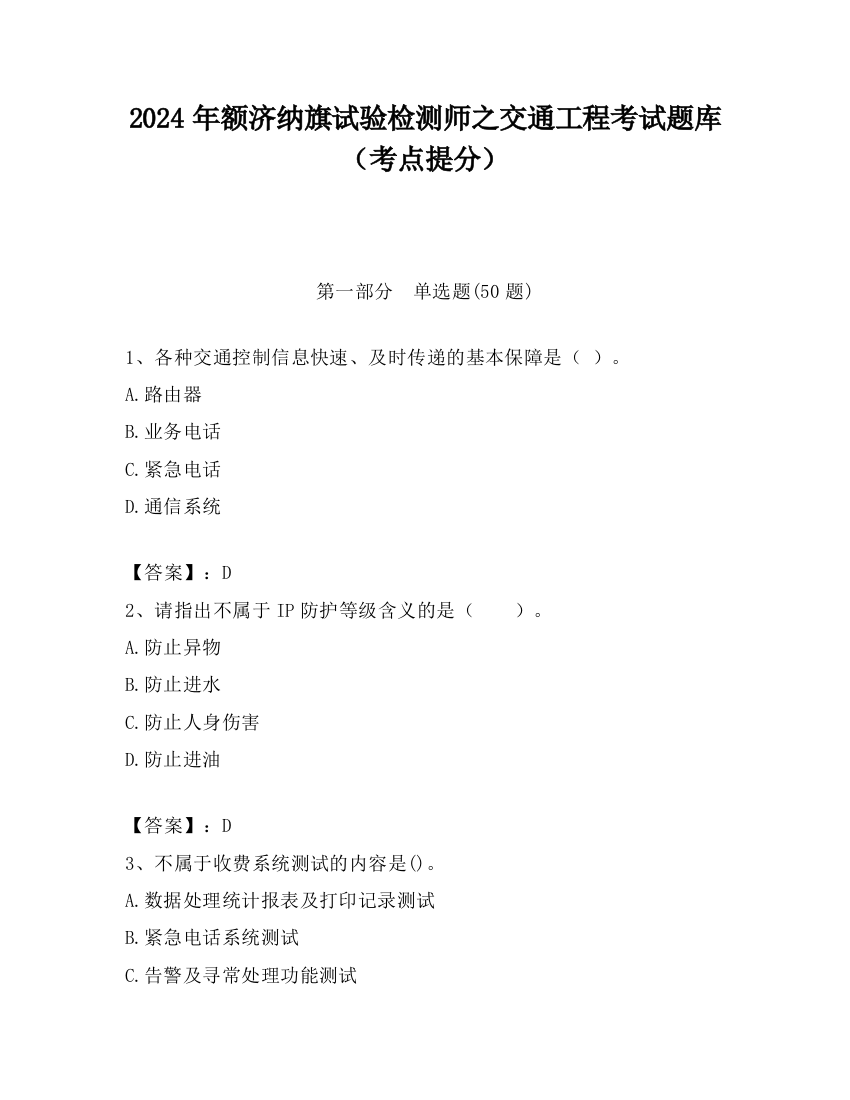 2024 年额济纳旗试验检测师之交通工程考试题库（考点提分）

第一部分　单选题(50 题)

1、各种交通控制信息快速、及时传递的基本保障是（ ）。

A.路由器

B.业务电话

C.紧急电话

D.通信系统

【答案】：D

2、请指出不属于 IP 防护等级含义的是（　　）。

A.防止异物

B.防止进水

C.防止人身伤害

D.防止进油

【答案】：D

3、不属于收费系统测试的内容是()。

A.数据处理统计报表及打印记录测试

B.紧急电话系统测试

C.告警及寻常处理功能测试